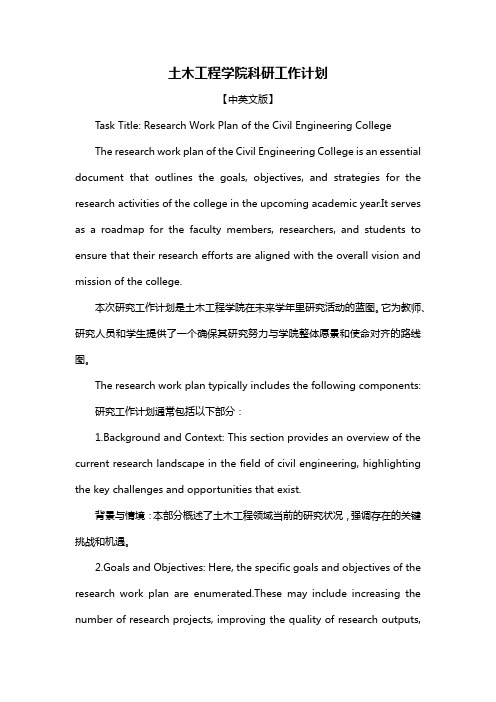 土木工程学院科研工作计划

【中英文版】

Task Title: Research Work Plan of the Civil Engineering College

The research work plan of the Civil Engineering College is an essential document that outlines the goals, objectives, and strategies for the research activities of the college in the upcoming academic year.It serves as a roadmap for the faculty members, researchers, and students to ensure that their research efforts are aligned with the overall vision and mission of the college.

本次研究工作计划是土木工程学院在未来学年里研究活动的蓝图。它为教师、研究人员和学生提供了一个确保其研究努力与学院整体愿景和使命对齐的路线图。

The research work plan typically includes the following components:

研究工作计划通常包括以下部分：

1.Background and Context: This section provides an overview of the current research landscape in the field of civil engineering, highlighting the key challenges and opportunities that exist.

背景与情境：本部分概述了土木工程领域当前的研究状况，强调存在的关键挑战和机遇。

2.Goals and Objectives: Here, the specific goals and objectives of the research work plan are enumerated.These may include increasing the number of research projects, improving the quality of research outputs,